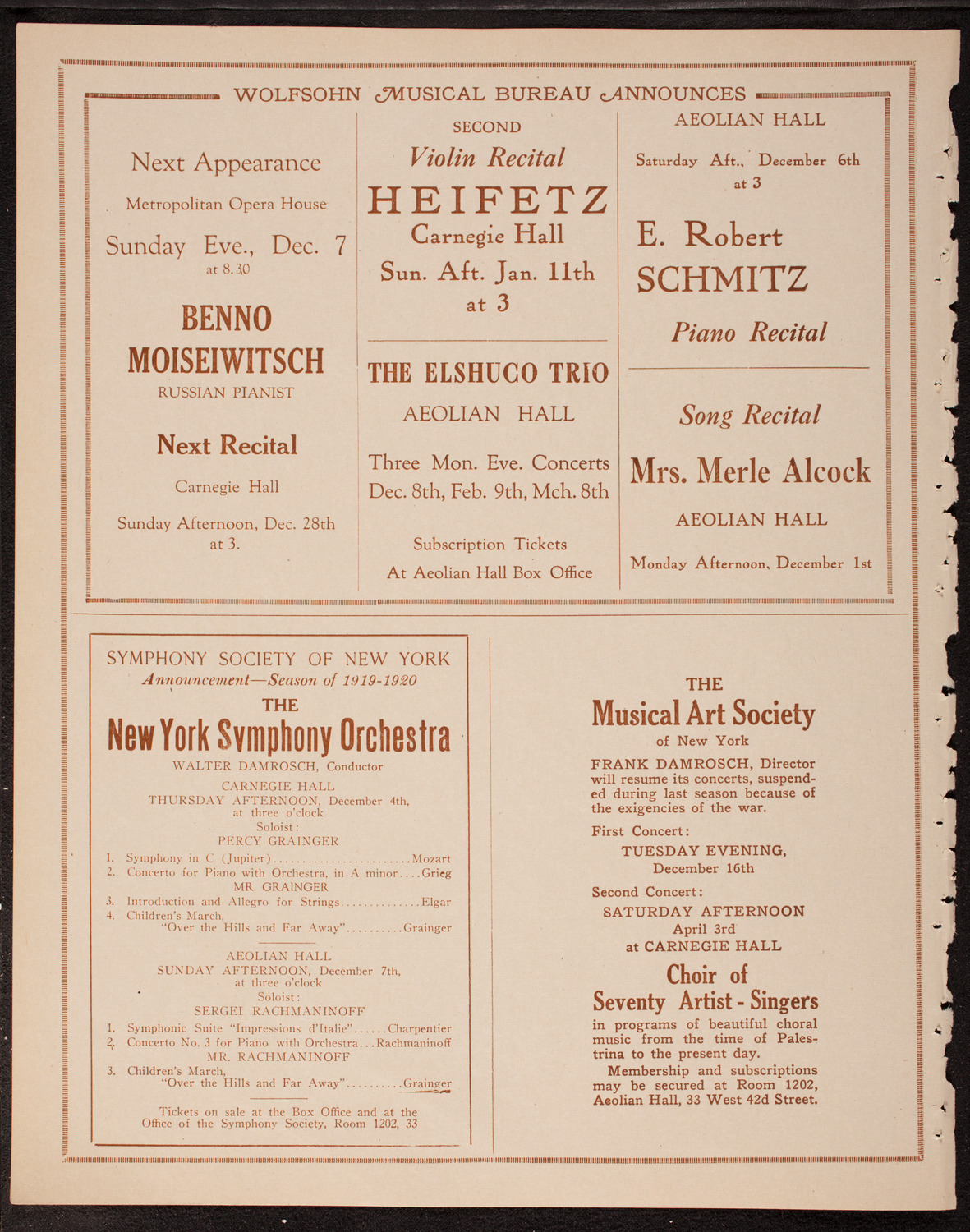 WOLFSOHN MUSICAL BUREAU ANNOUNCES

Next Appearance

Metropolitan Opera House

Sunday Eve., Dec. 7 at 8.30

BENNO MOISEIWITSCH

RUSSIAN PIANIST

Next Recital

Carnegie Hall

Sunday Afternoon, Dec. 28th at 3.

SECOND

Violin Recital

HEIFETZ

Carnegie Hall

Sun. Aft. Jan. 11th at 3

THE ELSHUCO TRIO

AEOLIAN HALL

Three Mon. Eve. Concerts Dec. 8th, Feb. 9th, Mch. 8th

Subscription Tickets At Aeolian Hall Box Office

AEOLIAN HALL

Saturday Aft., December 6th at 3

E. Robert SCHMITZ

Piano Recital

Song Recital

Mrs. Merle Alcock

AEOLIAN HALL

Monday Afternoon, December 1st

SYMPHONY SOCIETY OF NEW YORK

Announcement—Season of 1919-1920

THE

New York Symphony Orchestra

WALTER DAMROSCH, Conductor

CARNEGIE HALL

THURSDAY AFTERNOON, December 4th, at three o'clock

Soloist:

PERCY GRAINGER

1. Symphony in C (Jupiter)........................Mozart
2. Concerto for Piano with Orchestra, in A minor....Grieg
MR. GRAINGER
3. Introduction and Allegro for Strings..............Elgar
4. Children's March, "Over the Hills and Far Away"..........Grainger

AEOLIAN HALL

SUNDAY AFTERNOON, December 7th, at three o'clock

Soloist:

SERGEI RACHMANINOFF

1. Symphonic Suite "Impressions d'Italie"......Charpentier
2. Concerto No. 3 for Piano with Orchestra...Rachmaninoff
MR. RACHMANINOFF
3. Children's March, "Over the Hills and Far Away"..........Grainger

Tickets on sale at the Box Office and at the Office of the Symphony Society, Room 1202, 33

THE

Musical Art Society

of New York

FRANK DAMROSCH, Director will resume its concerts, suspended during last season because of the exigencies of the war.

First Concert:

TUESDAY EVENING, December 16th

Second Concert:

SATURDAY AFTERNOON April 3rd at CARNEGIE HALL

Choir of Seventy Artist - Singers

in programs of beautiful choral music from the time of Palestrina to the present day.

Membership and subscriptions may be secured at Room 1202, Aeolian Hall, 33 West 42d Street.